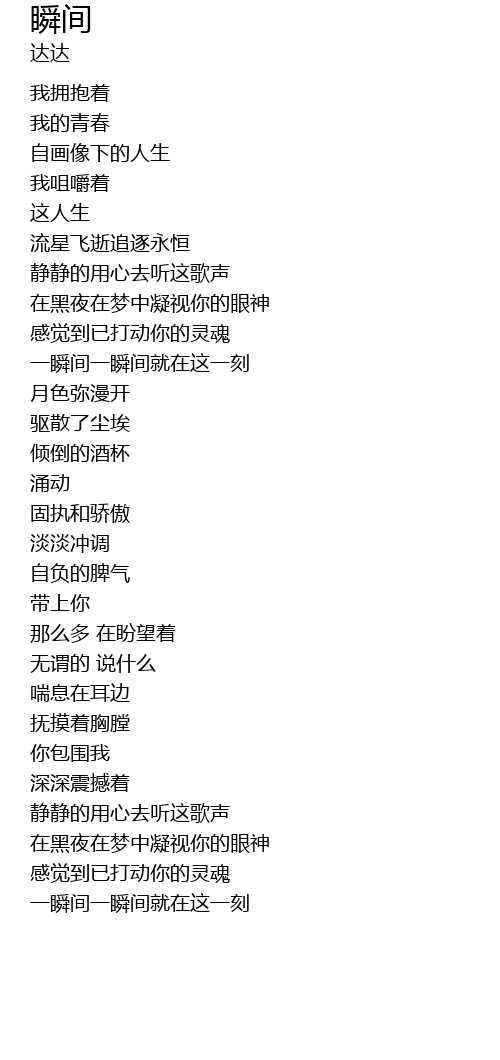 瞬间
达达

我拥抱着
我的青春
自画像下的人生
我咀嚼着
这人生
流星飞逝追逐永恒
静静的用心去听这歌声
在黑夜在梦中凝视你的眼神
感觉到已打动你的灵魂
一瞬间一瞬间就在这一刻
月色弥漫开
驱散了尘埃
倾倒的酒杯
涌动
固执和骄傲
淡淡冲调
自负的脾气
带上你
那么多 在盼望着
无谓的 说什么
喘息在耳边
抚摸着胸膛
你包围我
深深震撼着
静静的用心去听这歌声
在黑夜在梦中凝视你的眼神
感觉到已打动你的灵魂
一瞬间一瞬间就在这一刻